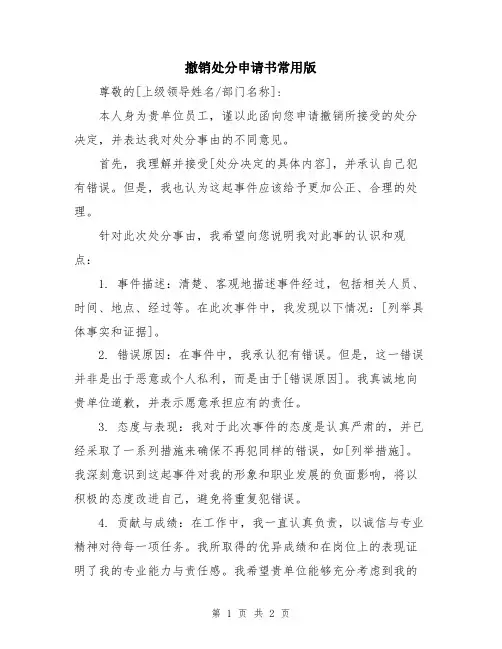 撤销处分申请书常用版

尊敬的[上级领导姓名/部门名称]:

本人身为贵单位员工，谨以此函向您申请撤销所接受的处分决定，并表达我对处分事由的不同意见。

首先，我理解并接受[处分决定的具体内容]，并承认自己犯有错误。但是，我也认为这起事件应该给予更加公正、合理的处理。

针对此次处分事由，我希望向您说明我对此事的认识和观点：

1. 事件描述：清楚、客观地描述事件经过，包括相关人员、时间、地点、经过等。在此次事件中，我发现以下情况：[列举具体事实和证据]。

2. 错误原因：在事件中，我承认犯有错误。但是，这一错误并非是出于恶意或个人私利，而是由于[错误原因]。我真诚地向贵单位道歉，并表示愿意承担应有的责任。

3. 态度与表现：我对于此次事件的态度是认真严肃的，并已经采取了一系列措施来确保不再犯同样的错误，如[列举措施]。我深刻意识到这起事件对我的形象和职业发展的负面影响，将以积极的态度改进自己，避免将重复犯错误。

4. 贡献与成绩：在工作中，我一直认真负责，以诚信与专业精神对待每一项任务。我所取得的优异成绩和在岗位上的表现证明了我的专业能力与责任感。我希望贵单位能够充分考虑到我的

第 1 页 共 2 页